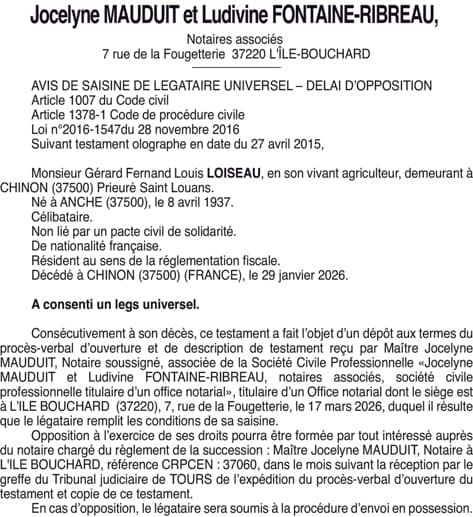 Jocelyne MAUDUIT et Ludivine FONTAINE-RIBREAU,

Notaires associés
7 rue de la Fougetterie 37220 L'ÎLE-BOUCHARD

AVIS DE SAISINE DE LEGATAIRE UNIVERSEL – DELAI D'OPPOSITION
Article 1007 du Code civil
Article 1378-1 Code de procédure civile
Loi n°2016-1547du 28 novembre 2016
Suivant testament olographe en date du 27 avril 2015,

Monsieur Gérard Fernand Louis LOISEAU, en son vivant agriculteur, demeurant à CHINON (37500) Prieuré Saint Louans.
Né à ANCHE (37500), le 8 avril 1937.
Célibataire.
Non lié par un pacte civil de solidarité.
De nationalité française.
Résident au sens de la réglementation fiscale.
Décédé à CHINON (37500) (FRANCE), le 29 janvier 2026.

A consenti un legs universel.

Consécutivement à son décès, ce testament a fait l'objet d'un dépôt aux termes du procès-verbal d'ouverture et de description de testament reçu par Maître Jocelyne MAUDUIT, Notaire soussigné, associée de la Société Civile Professionnelle «Jocelyne MAUDUIT et Ludivine FONTAINE-RIBREAU, notaires associés, société civile professionnelle titulaire d'un office notarial», titulaire d'un Office notarial dont le siège est à L'ILE BOUCHARD (37220), 7, rue de la Fougetterie, le 17 mars 2026, duquel il résulte que le légataire remplit les conditions de sa saisine.
Opposition à l'exercice de ses droits pourra être formée par tout intéressé auprès du notaire chargé du règlement de la succession : Maître Jocelyne MAUDUIT, Notaire à L'ILE BOUCHARD, référence CRPCEN : 37060, dans le mois suivant la réception par le greffe du Tribunal judiciaire de TOURS de l'expédition du procès-verbal d'ouverture du testament et copie de ce testament.
En cas d'opposition, le légataire sera soumis à la procédure d'envoi en possession.